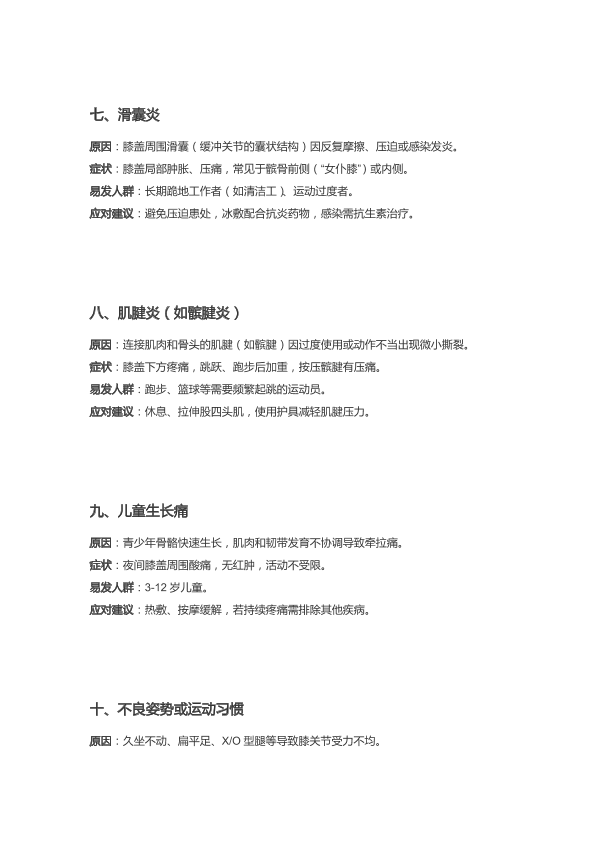 七、滑囊炎

原因：膝盖周围滑囊（缓冲关节的囊状结构）因反复摩擦、压迫或感染发炎。

症状：膝盖局部肿胀、压痛，常见于髌骨前侧（“女仆膝”）或内侧。

易发人群：长期跪地工作者（如清洁工）、运动过度者。

应对建议：避免压迫患处，冰敷配合抗炎药物，感染需抗生素治疗。

八、肌腱炎（如髌腱炎）

原因：连接肌肉和骨头的肌腱（如髌腱）因过度使用或动作不当出现微小撕裂。

症状：膝盖下方疼痛，跳跃、跑步后加重，按压髌腱有压痛。

易发人群：跑步、篮球等需要频繁起跳的运动员。

应对建议：休息、拉伸股四头肌，使用护具减轻肌腱压力。

九、儿童生长痛

原因：青少年骨骼快速生长，肌肉和韧带发育不协调导致牵拉痛。

症状：夜间膝盖周围酸痛，无红肿，活动不受限。

易发人群：3-12 岁儿童。

应对建议：热敷、按摩缓解，若持续疼痛需排除其他疾病。

十、不良姿势或运动习惯

原因：久坐不动、扁平足、X/O 型腿等导致膝关节受力不均。